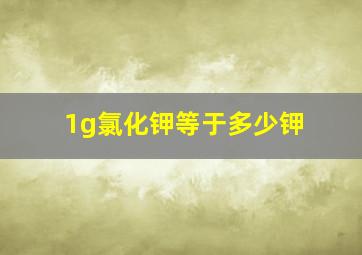 1g氯化钾等于多少钾